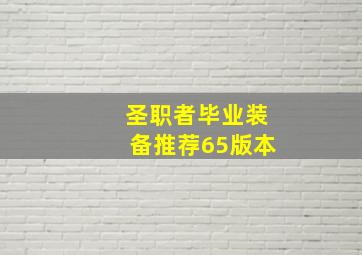 圣职者毕业装备推荐65版本